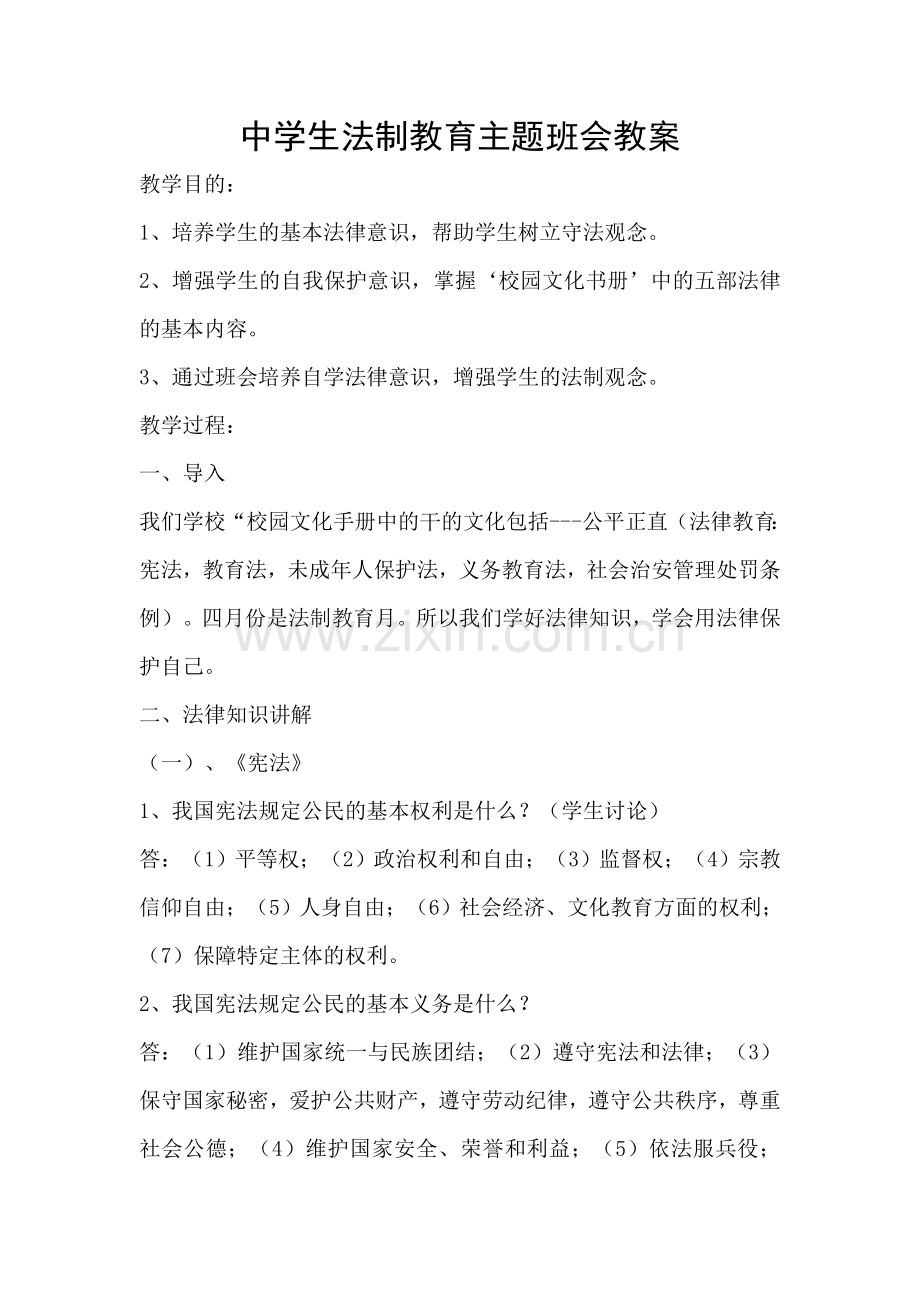 中学生法制教育主题班会教案

教学目的：

1、培养学生的基本法律意识，帮助学生树立守法观念。

2、增强学生的自我保护意识，掌握‘校园文化书册’中的五部法律的基本内容。

3、通过班会培养自学法律意识，增强学生的法制观念。

教学过程：

一、导入

我们学校“校园文化手册中的干的文化包括---公平正直（法律教育：宪法，教育法，未成年人保护法，义务教育法，社会治安管理处罚条例）。四月份是法制教育月。所以我们学好法律知识，学会用法律保护自己。

二、法律知识讲解

（一）、《宪法》

1、我国宪法规定公民的基本权利是什么？（学生讨论）

答：（1）平等权；（2）政治权利和自由；（3）监督权；（4）宗教信仰自由；（5）人身自由；（6）社会经济、文化教育方面的权利；（7）保障特定主体的权利。

2、我国宪法规定公民的基本义务是什么？

答：（1）维护国家统一与民族团结；（2）遵守宪法和法律；（3）保守国家秘密，爱护公共财产，遵守劳动纪律，遵守公共秩序，尊重社会公德；（4）维护国家安全、荣誉和利益；（5）依法服兵役；

www.zixin.com.cn